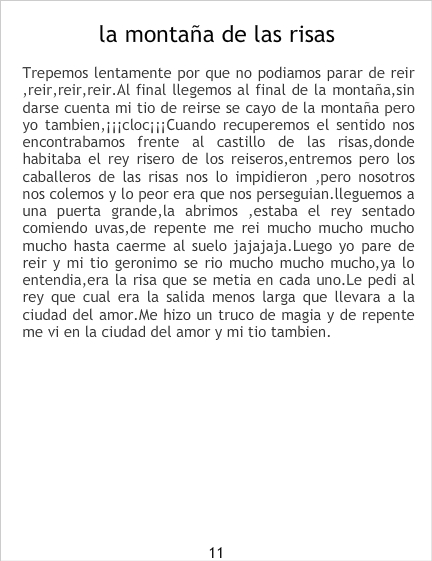 la montaña de las risas

Trepemos lentamente por que no podiamos parar de reir ,reir,reir,reir.Al final llegemos al final de la montaña,sin darse cuenta mi tio de reirse se cayo de la montaña pero yo tambien,¡¡¡cloc¡¡¡Cuando recuperemos el sentido nos encontrabamos frente al castillo de las risas,donde habitaba el rey risero de los reiseros,entremos pero los caballeros de las risas nos lo impidieron ,pero nosotros nos colemos y lo peor era que nos perseguian.lleguemos a una puerta grande,la abrimos ,estaba el rey sentado comiendo uvas,de repente me rei mucho mucho mucho mucho hasta caerme al suelo jajajaja.Luego yo pare de reir y mi tio geronimo se rio mucho mucho mucho,ya lo entendia,era la risa que se metia en cada uno.Le pedi al rey que cual era la salida menos larga que llevara a la ciudad del amor.Me hizo un truco de magia y de repente me vi en la ciudad del amor y mi tio tambien.

11